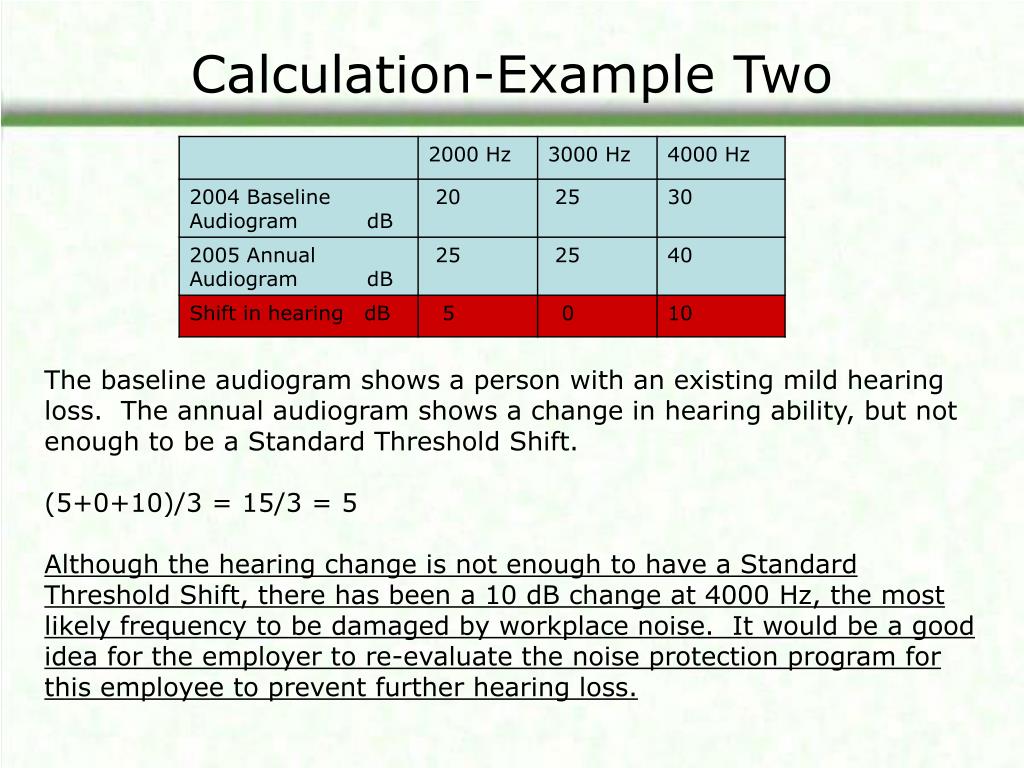 Calculation-Example Two

| | 2000 Hz | 3000 Hz | 4000 Hz |
|---|---|---|---|
| 2004 Baseline Audiogram dB | 20 | 25 | 30 |
| 2005 Annual Audiogram dB | 25 | 25 | 40 |
| Shift in hearing dB | 5 | 0 | 10 |

The baseline audiogram shows a person with an existing mild hearing loss. The annual audiogram shows a change in hearing ability, but not enough to be a Standard Threshold Shift.

(5+0+10)/3 = 15/3 = 5

Although the hearing change is not enough to have a Standard Threshold Shift, there has been a 10 dB change at 4000 Hz, the most likely frequency to be damaged by workplace noise. It would be a good idea for the employer to re-evaluate the noise protection program for this employee to prevent further hearing loss.